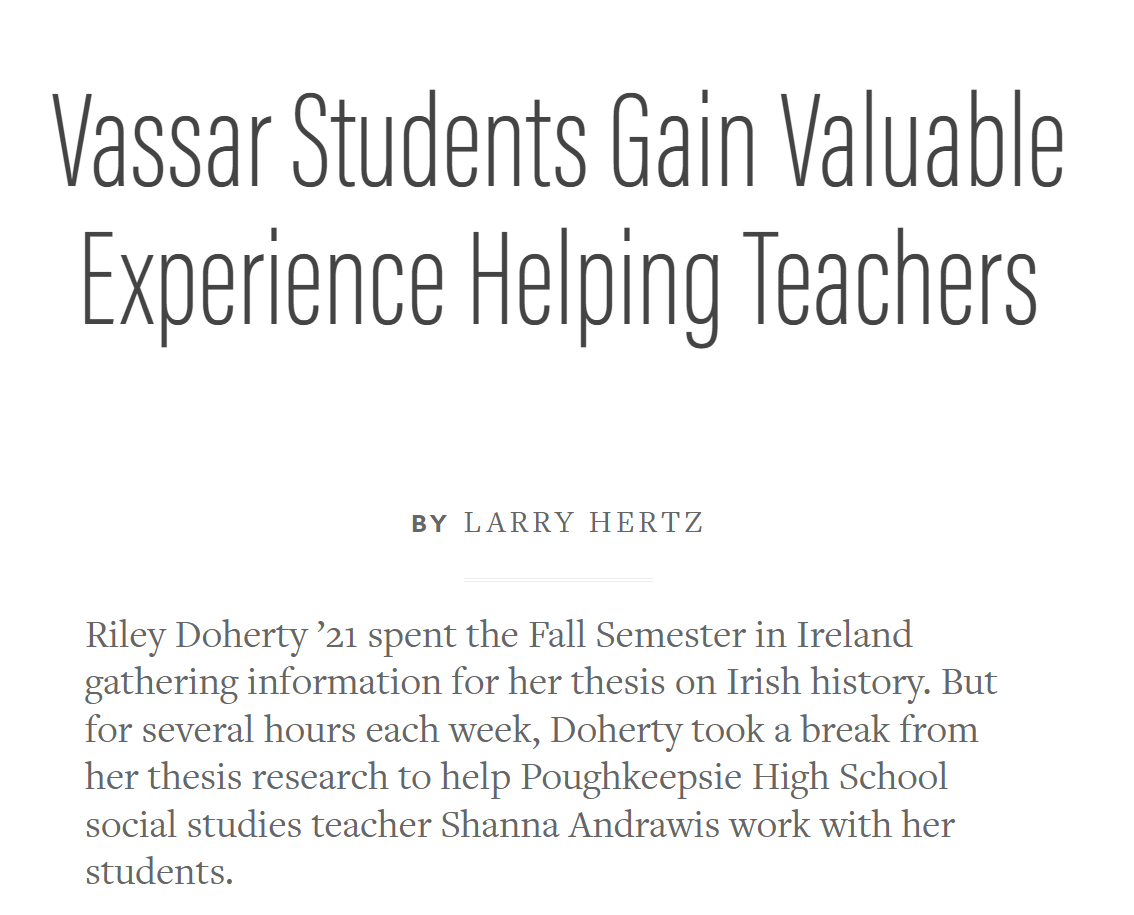 Vassar Students Gain Valuable Experience Helping Teachers

BY LARRY HERTZ

Riley Doherty ’21 spent the Fall Semester in Ireland gathering information for her thesis on Irish history. But for several hours each week, Doherty took a break from her thesis research to help Poughkeepsie High School social studies teacher Shanna Andrawis work with her students.